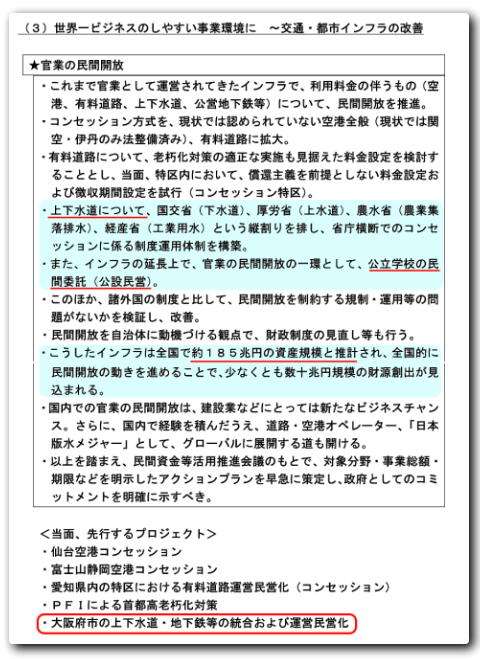 （３）世界一ビジネスのしやすい事業環境に　～交通・都市インフラの改善

★官業の民間開放

・これまで官業として運営されてきたインフラで、利用料金の伴うもの（空港、有料道路、上下水道、公営地下鉄等）について、民間開放を推進。

・コンセッション方式を、現状では認められていない空港全般（現状では関空・伊丹のみ法整備済み）、有料道路に拡大。

・有料道路について、老朽化対策の適正な実施も見据えた料金設定を検討することとし、当面、特区内において、償還主義を前提としない料金設定および徴収期間設定を試行（コンセッション特区）。

・上下水道について、国交省（下水道）、厚労省（上水道）、農水省（農業集落排水）、経産省（工業用水）という縦割りを排し、省庁横断でのコンセッションに係る制度運用体制を構築。

・また、インフラの延長上で、官業の民間開放の一環として、公立学校の民間委託（公設民営）。

・このほか、諸外国の制度と比して、民間開放を制約する規制・運用等の問題がないかを検証し、改善。

・民間開放を自治体に動機づける観点で、財政制度の見直し等も行う。

・こうしたインフラは全国で約１８５兆円の資産規模と推計され、全国的に民間開放の動きを進めることで、少なくとも数十兆円規模の財源創出が見込まれる。

・国内での官業の民間開放は、建設業などにとっては新たなビジネスチャンス。さらに、国内で経験を積んだうえ、道路・空港オペレーター、「日本版水メジャー」として、グローバルに展開する道も開ける。

・以上を踏まえ、民間資金等活用推進会議のもとで、対象分野・事業総額・期限などを明示したアクションプランを早急に策定し、政府としてのコミットメントを明確に示すべき。

＜当面、先行するプロジェクト＞
・仙台空港コンセッション
・富士山静岡空港コンセッション
・愛知県内の特区における有料道路運営民営化（コンセッション）
・ＰＦＩによる首都高老朽化対策
・大阪府市の上下水道・地下鉄等の統合および運営民営化